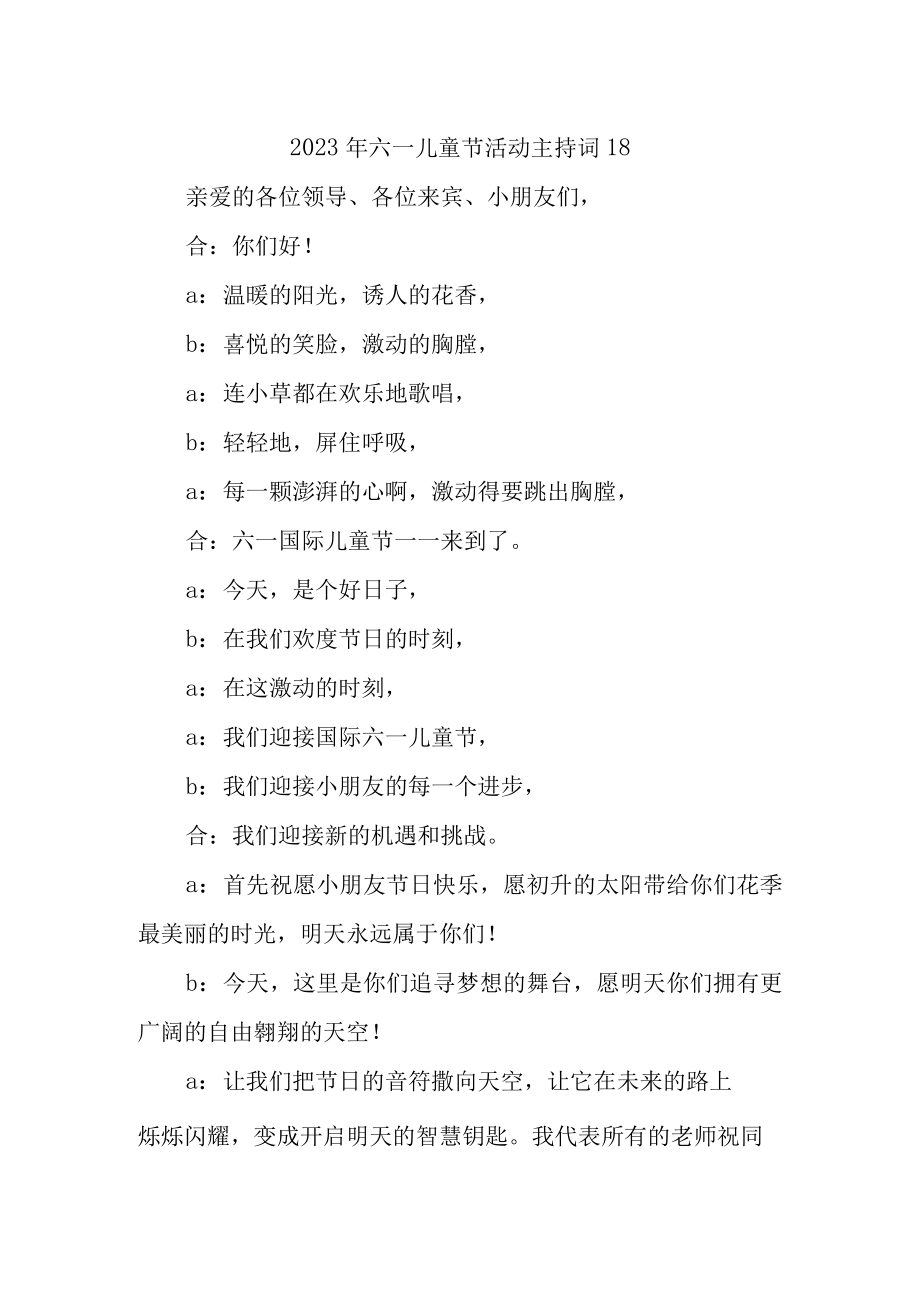 2023年六一儿童节活动主持词18

亲爱的各位领导、各位来宾、小朋友们，

合：你们好！

a：温暖的阳光，诱人的花香，

b：喜悦的笑脸，激动的胸膛，

a：连小草都在欢乐地歌唱，

b：轻轻地，屏住呼吸，

a：每一颗澎湃的心啊，激动得要跳出胸膛，

合：六一国际儿童节一一来到了。

a：今天，是个好日子，

b：在我们欢度节日的时刻，

a：在这激动的时刻，

a：我们迎接国际六一儿童节，

b：我们迎接小朋友的每一个进步，

合：我们迎接新的机遇和挑战。

a：首先祝愿小朋友节日快乐，愿初升的太阳带给你们花季最美丽的时光，明天永远属于你们！

b：今天，这里是你们追寻梦想的舞台，愿明天你们拥有更广阔的自由翱翔的天空！

a：让我们把节日的音符撒向天空，让它在未来的路上烁烁闪耀，变成开启明天的智慧钥匙。我代表所有的老师祝同